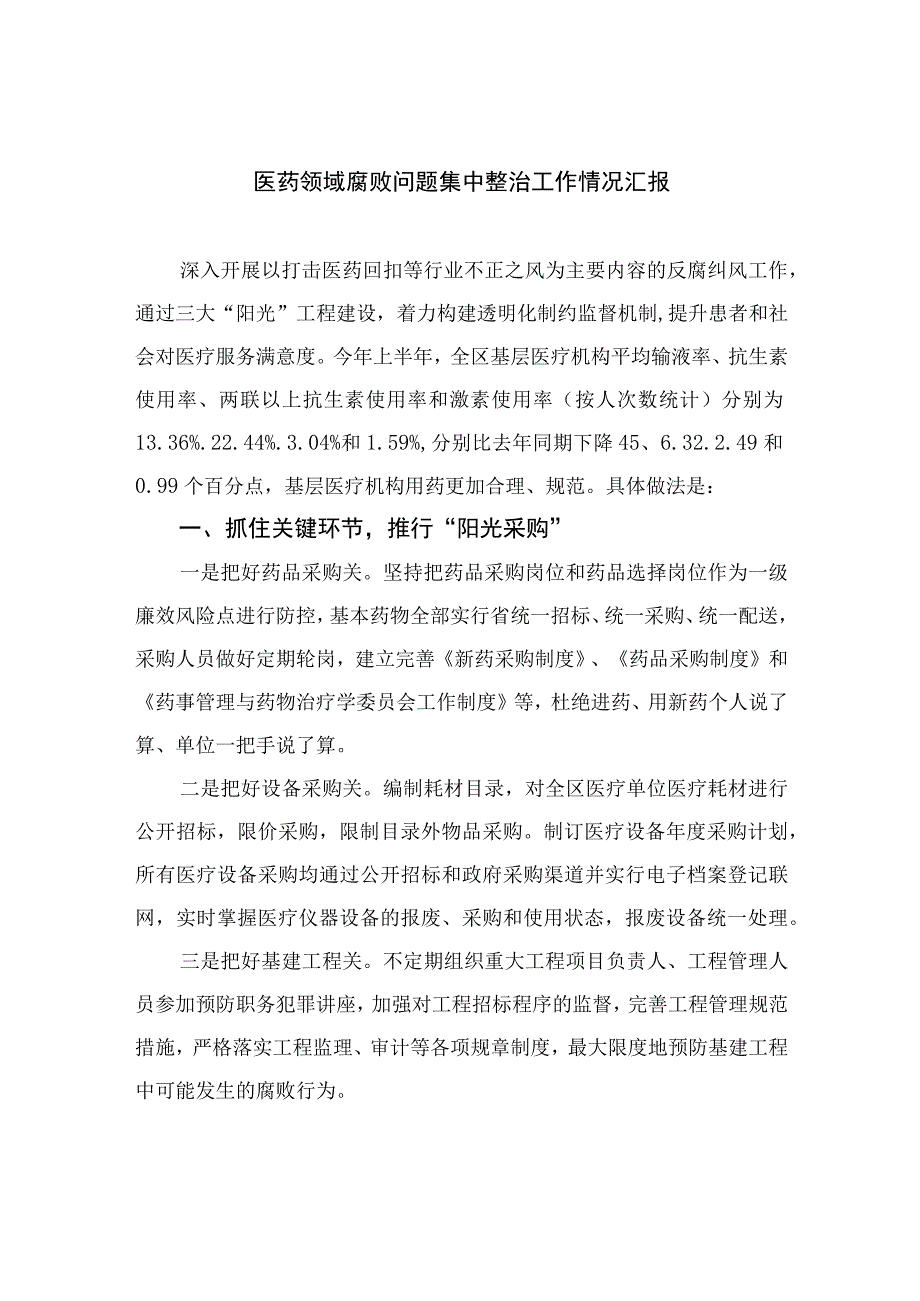 医药领域腐败问题集中整治工作情况汇报

深入开展以打击医药回扣等行业不正之风为主要内容的反腐纠风工作，通过三大“阳光”工程建设，着力构建透明化制约监督机制,提升患者和社会对医疗服务满意度。今年上半年，全区基层医疗机构平均输液率、抗生素使用率、两联以上抗生素使用率和激素使用率（按人次数统计）分别为13.36%.22.44%.3.04%和1.59%,分别比去年同期下降45、6.32.2.49和0.99个百分点，基层医疗机构用药更加合理、规范。具体做法是：

一、抓住关键环节，推行“阳光采购”

一是把好药品采购关。坚持把药品采购岗位和药品选择岗位作为一级廉效风险点进行防控，基本药物全部实行省统一招标、统一采购、统一配送，采购人员做好定期轮岗，建立完善《新药采购制度》、《药品采购制度》和《药事管理与药物治疗学委员会工作制度》等，杜绝进药、用新药个人说了算、单位一把手说了算。

二是把好设备采购关。编制耗材目录，对全区医疗单位医疗耗材进行公开招标，限价采购，限制目录外物品采购。制订医疗设备年度采购计划，所有医疗设备采购均通过公开招标和政府采购渠道并实行电子档案登记联网，实时掌握医疗仪器设备的报废、采购和使用状态，报废设备统一处理。

三是把好基建工程关。不定期组织重大工程项目负责人、工程管理人员参加预防职务犯罪讲座，加强对工程招标程序的监督，完善工程管理规范措施，严格落实工程监理、审计等各项规章制度，最大限度地预防基建工程中可能发生的腐败行为。